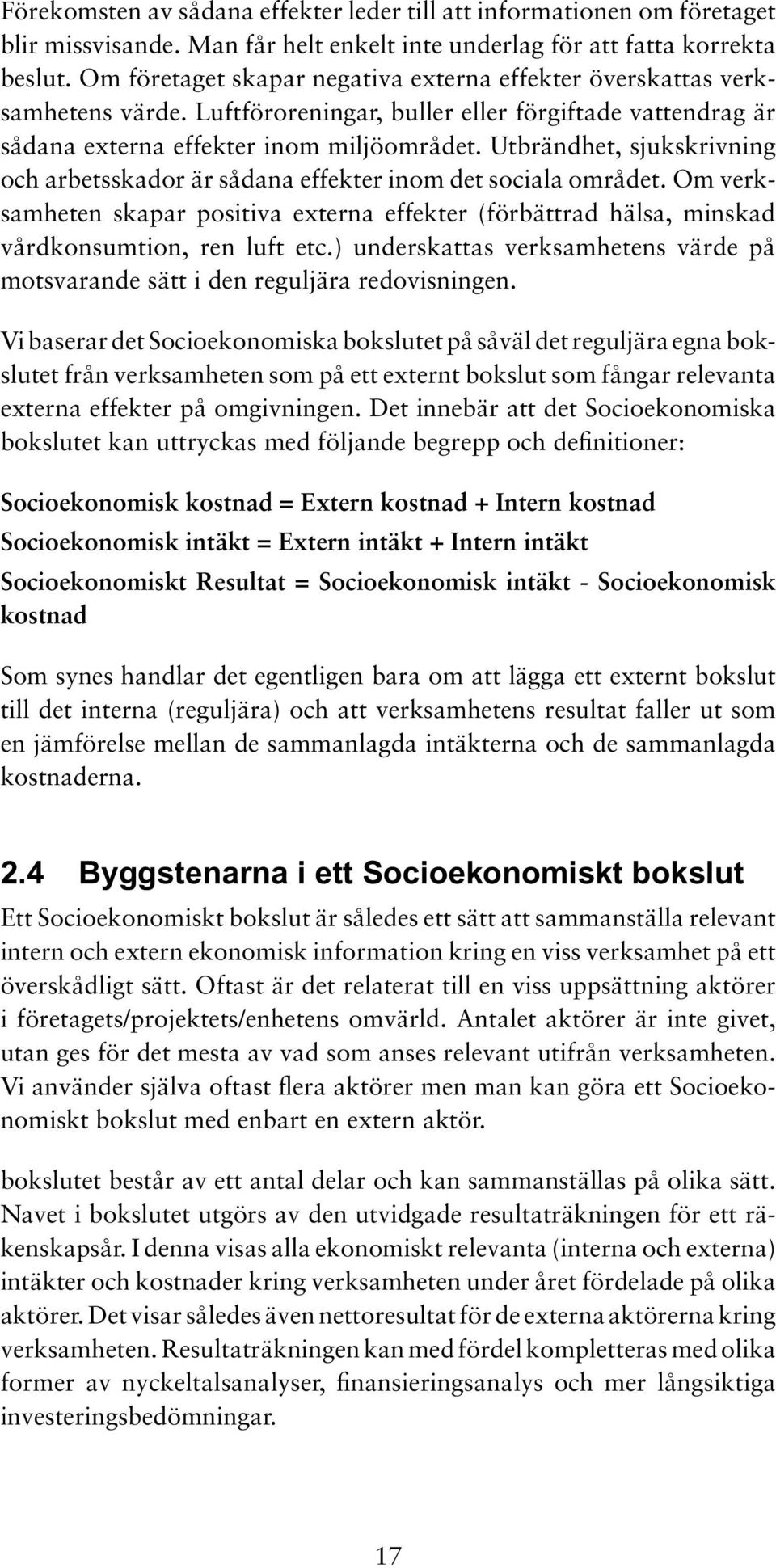 Förekomsten av sådana effekter leder till att informationen om företaget blir missvisande. Man får helt enkelt inte underlag för att fatta korrekta beslut. Om företaget skapar negativa externa effekter överskattas verksamhetens värde. Luftföroreningar, buller eller förgiftade vattendrag är sådana externa effekter inom miljöområdet. Utbrändhet, sjukskrivning och arbetsskador är sådana effekter inom det sociala området. Om verksamheten skapar positiva externa effekter (förbättrad hälsa, minskad vårdkonsumtion, ren luft etc.) underskattas verksamhetens värde på motsvarande sätt i den reguljära redovisningen.

Vi baserar det Socioekonomiska bokslutet på såväl det reguljära egna bokslutet från verksamheten som på ett externt bokslut som fångar relevanta externa effekter på omgivningen. Det innebär att det Socioekonomiska bokslutet kan uttryckas med följande begrepp och definitioner:

Socioekonomisk kostnad = Extern kostnad + Intern kostnad

Socioekonomisk intäkt = Extern intäkt + Intern intäkt

Socioekonomiskt Resultat = Socioekonomisk intäkt - Socioekonomisk kostnad

Som synes handlar det egentligen bara om att lägga ett externt bokslut till det interna (reguljära) och att verksamhetens resultat faller ut som en jämförelse mellan de sammanlagda intäkterna och de sammanlagda kostnaderna.

2.4 Byggstenarna i ett Socioekonomiskt bokslut

Ett Socioekonomiskt bokslut är således ett sätt att sammanställa relevant intern och extern ekonomisk information kring en viss verksamhet på ett överskådligt sätt. Oftast är det relaterat till en viss uppsättning aktörer i företagets/projektets/enhetens omvärld. Antalet aktörer är inte givet, utan ges för det mesta av vad som anses relevant utifrån verksamheten. Vi använder själva oftast flera aktörer men man kan göra ett Socioekonomiskt bokslut med enbart en extern aktör.

bokslutet består av ett antal delar och kan sammanställas på olika sätt. Navet i bokslutet utgörs av den utvidgade resultaträkningen för ett räkenskapsår. I denna visas alla ekonomiskt relevanta (interna och externa) intäkter och kostnader kring verksamheten under året fördelade på olika aktörer. Det visar således även nettoresultat för de externa aktörerna kring verksamheten. Resultaträkningen kan med fördel kompletteras med olika former av nyckeltalsanalyser, finansieringsanalys och mer långsiktiga investeringsbedömningar.

17